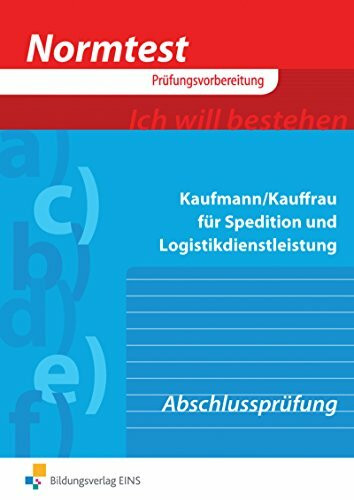 Normtest

Prüfungsvorbereitung

Ich will bestehen

a)

c)

b)

d)

e)

f)

Kaufmann/Kauffrau für Spedition und Logistikdienstleistung

Abschlussprüfung

Bildungsverlag EINS